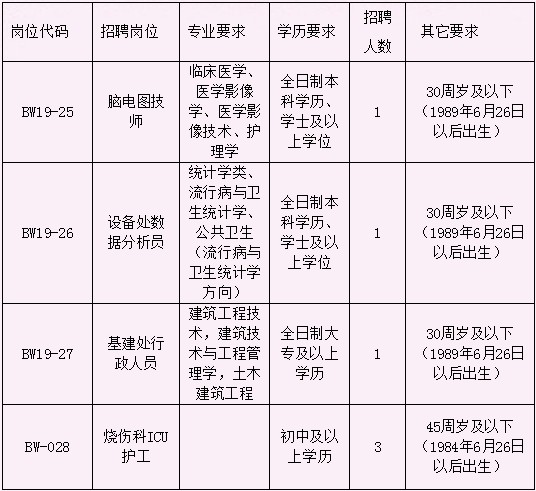 | 岗位代码 | 招聘岗位 | 专业要求 | 学历要求 | 招聘人数 | 其它要求 |
|---|---|---|---|---|---|
| BW19-25 | 脑电图技师 | 临床医学、医学影像学、医学影像技术、护理学 | 全日制本科学历、学士及以上学位 | 1 | 30周岁及以下（1989年6月26日以后出生） |
| BW19-26 | 设备处数据分析员 | 统计学类、流行病与卫生统计学、公共卫生（流行病与卫生统计学方向） | 全日制本科学历、学士及以上学位 | 1 | 30周岁及以下（1989年6月26日以后出生） |
| BW19-27 | 基建处行政人员 | 建筑工程技术，建筑技术与工程管理学，土木建筑工程 | 全日制大专及以上学历 | 1 | 30周岁及以下（1989年6月26日以后出生） |
| BW-028 | 烧伤科ICU护工 |  | 初中及以上学历 | 3 | 45周岁及以下（1984年6月26日以后出生） |